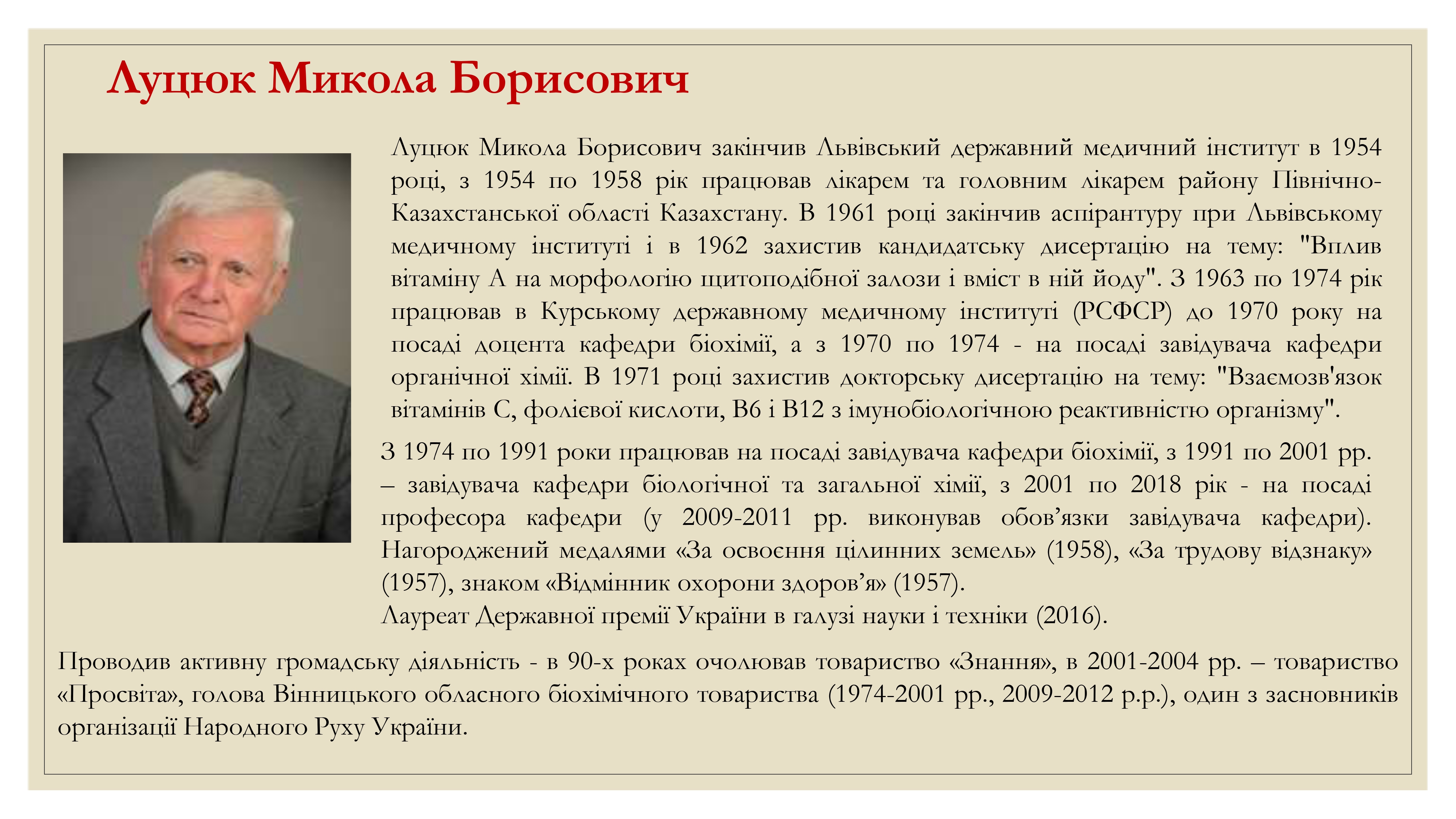 Луцюк Микола Борисович

Луцюк Микола Борисович закінчив Львівський державний медичний інститут в 1954 році, з 1954 по 1958 рік працював лікарем та головним лікарем району Північно-Казахстанської області Казахстану. В 1961 році закінчив аспірантуру при Львівському медичному інституті і в 1962 захистив кандидатську дисертацію на тему: "Вплив вітаміну А на морфологію щитоподібної залози і вміст в ній йоду". З 1963 по 1974 рік працював в Курському державному медичному інституті (РСФСР) до 1970 року на посаді доцента кафедри біохімії, а з 1970 по 1974 - на посаді завідувача кафедри органічної хімії. В 1971 році захистив докторську дисертацію на тему: "Взаємозв'язок вітамінів С, фолієвої кислоти, В6 і В12 з імунобіологічною реактивністю організму".

З 1974 по 1991 роки працював на посаді завідувача кафедри біохімії, з 1991 по 2001 рр. – завідувача кафедри біологічної та загальної хімії, з 2001 по 2018 рік - на посаді професора кафедри (у 2009-2011 рр. виконував обов’язки завідувача кафедри). Нагороджений медалями «За освоєння цілинних земель» (1958), «За трудову відзнаку» (1957), знаком «Відмінник охорони здоров’я» (1957).
Лауреат Державної премії України в галузі науки і техніки (2016).

Проводив активну громадську діяльність - в 90-х роках очолював товариство «Знання», в 2001-2004 рр. – товариство «Просвіта», голова Вінницького обласного біохімічного товариства (1974-2001 рр., 2009-2012 р.р.), один з засновників організації Народного Руху України.